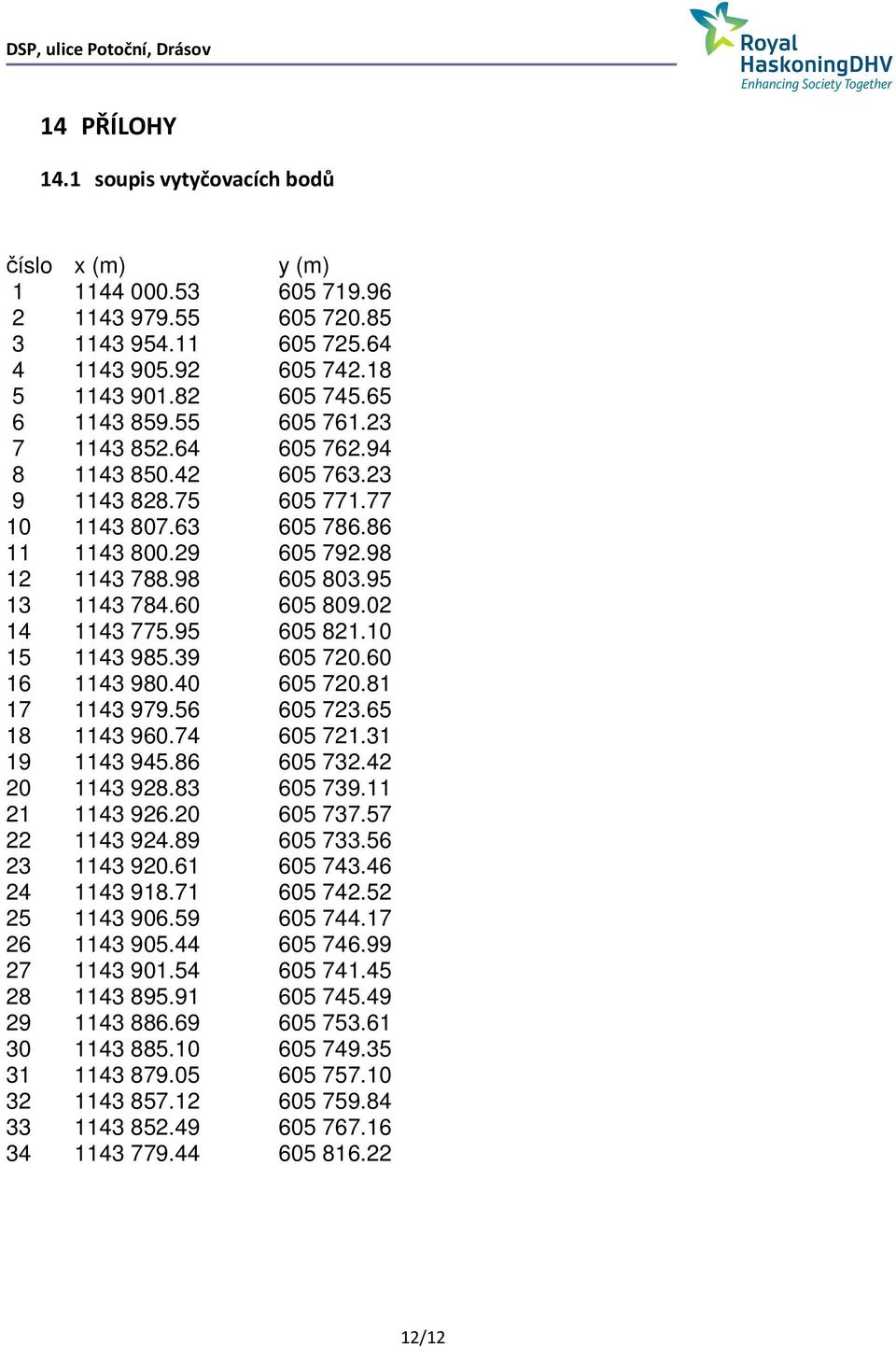 DSP, ulice Potoční, Drásov

Royal HaskoningDHV
Enhancing Society Together

14 PŘÍLOHY

14.1 soupis vytyčovacích bodů

| číslo | x (m) | y (m) |
|---|---|---|
| 1 | 1144 000.53 | 605 719.96 |
| 2 | 1143 979.55 | 605 720.85 |
| 3 | 1143 954.11 | 605 725.64 |
| 4 | 1143 905.92 | 605 742.18 |
| 5 | 1143 901.82 | 605 745.65 |
| 6 | 1143 859.55 | 605 761.23 |
| 7 | 1143 852.64 | 605 762.94 |
| 8 | 1143 850.42 | 605 763.23 |
| 9 | 1143 828.75 | 605 771.77 |
| 10 | 1143 807.63 | 605 786.86 |
| 11 | 1143 800.29 | 605 792.98 |
| 12 | 1143 788.98 | 605 803.95 |
| 13 | 1143 784.60 | 605 809.02 |
| 14 | 1143 775.95 | 605 821.10 |
| 15 | 1143 985.39 | 605 720.60 |
| 16 | 1143 980.40 | 605 720.81 |
| 17 | 1143 979.56 | 605 723.65 |
| 18 | 1143 960.74 | 605 721.31 |
| 19 | 1143 945.86 | 605 732.42 |
| 20 | 1143 928.83 | 605 739.11 |
| 21 | 1143 926.20 | 605 737.57 |
| 22 | 1143 924.89 | 605 733.56 |
| 23 | 1143 920.61 | 605 743.46 |
| 24 | 1143 918.71 | 605 742.52 |
| 25 | 1143 906.59 | 605 744.17 |
| 26 | 1143 905.44 | 605 746.99 |
| 27 | 1143 901.54 | 605 741.45 |
| 28 | 1143 895.91 | 605 745.49 |
| 29 | 1143 886.69 | 605 753.61 |
| 30 | 1143 885.10 | 605 749.35 |
| 31 | 1143 879.05 | 605 757.10 |
| 32 | 1143 857.12 | 605 759.84 |
| 33 | 1143 852.49 | 605 767.16 |
| 34 | 1143 779.44 | 605 816.22 |

12/12